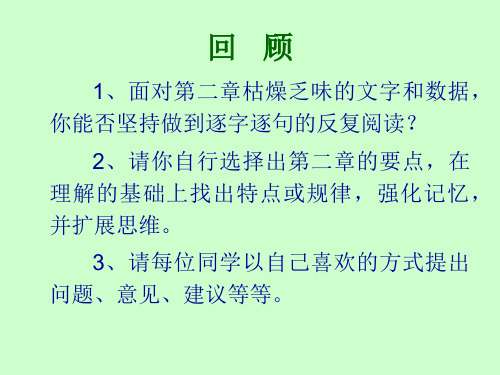 回 顾

1、面对第二章枯燥乏味的文字和数据，你能否坚持做到逐字逐句的反复阅读？

2、请你自行选择出第二章的要点，在理解的基础上找出特点或规律，强化记忆，并扩展思维。

3、请每位同学以自己喜欢的方式提出问题、意见、建议等等。